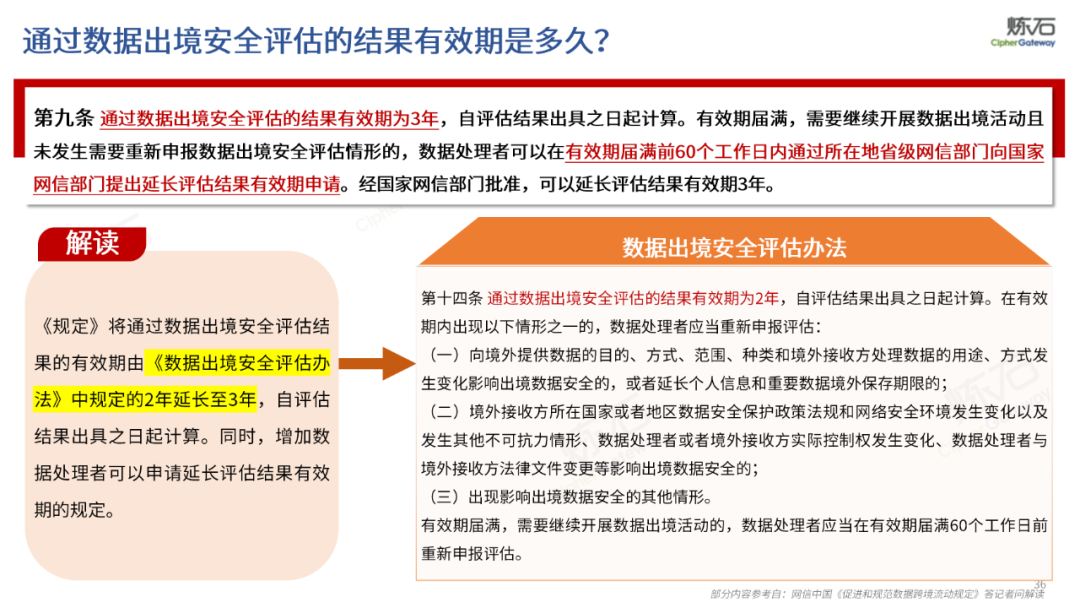 通过数据出境安全评估的结果有效期是多久？

炼石
CipherGateway

第九条 通过数据出境安全评估的结果有效期为3年，自评估结果出具之日起计算。有效期届满，需要继续开展数据出境活动且未发生需要重新申报数据出境安全评估情形的，数据处理者可以在有效期届满前60个工作日内通过所在地省级网信部门向国家网信部门提出延长评估结果有效期申请。经国家网信部门批准，可以延长评估结果有效期3年。

解读

《规定》将通过数据出境安全评估结果的有效期由《数据出境安全评估办法》中规定的2年延长至3年，自评估结果出具之日起计算。同时，增加数据处理者可以申请延长评估结果有效期的规定。

数据出境安全评估办法

第十四条 通过数据出境安全评估的结果有效期为2年，自评估结果出具之日起计算。在有效期内出现以下情形之一的，数据处理者应当重新申报评估：
（一）向境外提供数据的目的、方式、范围、种类和境外接收方处理数据的用途、方式发生变化影响出境数据安全的，或者延长个人信息和重要数据境外保存期限的；
（二）境外接收方所在国家或者地区数据安全保护政策法规和网络安全环境发生变化以及发生其他不可抗力情形、数据处理者或者境外接收方实际控制权发生变化、数据处理者与境外接收方法律文件变更等影响出境数据安全的；
（三）出现影响出境数据安全的其他情形。
有效期届满，需要继续开展数据出境活动的，数据处理者应当在有效期届满60个工作日前重新申报评估。

36
部分内容参考自：网信中国《促进和规范数据跨境流动规定》答记者问解读